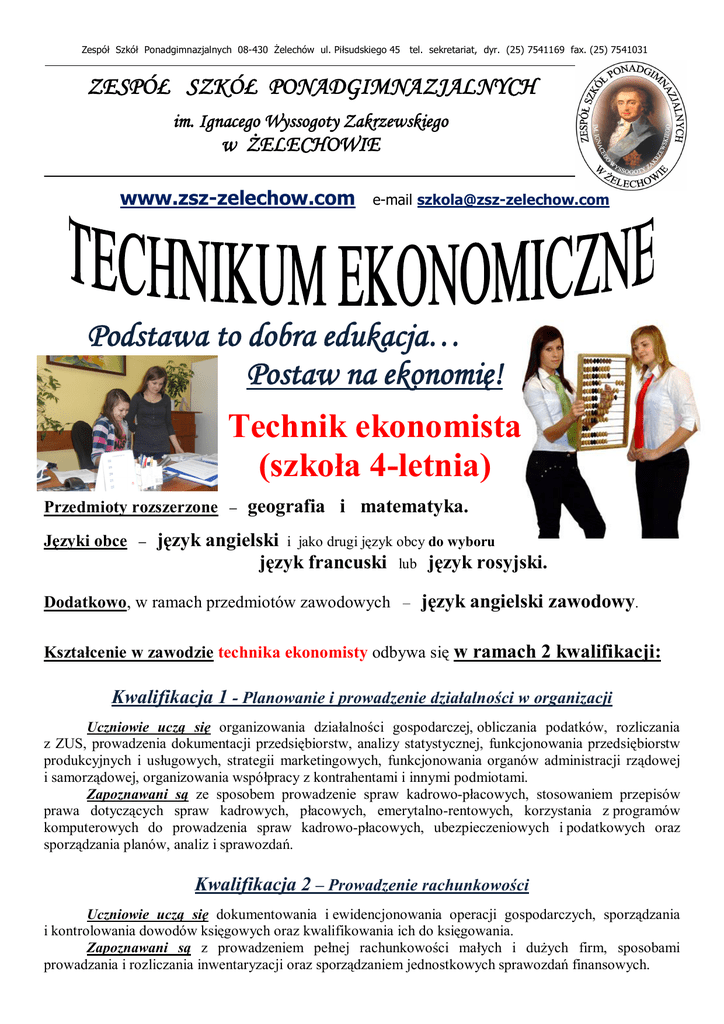 Zespół Szkół Ponadgimnazjalnych 08-430 Żelechów ul. Piłsudskiego 45 tel. sekretariat, dyr. (25) 7541169 fax. (25) 7541031

ZESPÓŁ SZKÓŁ PONADGIMNAZJALNYCH

im. Ignacego Wyssogoty Zakrzewskiego
w ŻELECHOWIE

ZESPÓŁ SZKÓŁ PONADGIMNAZJALNYCH W ŻELECHOWIE

www.zsz-zelechow.com e-mail szkola@zsz-zelechow.com

TECHNIKUM EKONOMICZNE

Podstawa to dobra edukacja…
Postaw na ekonomię!

Technik ekonomista
(szkoła 4-letnia)

Przedmioty rozszerzone – geografia i matematyka.

Języki obce – język angielski i jako drugi język obcy do wyboru
język francuski lub język rosyjski.

Dodatkowo, w ramach przedmiotów zawodowych – język angielski zawodowy.

Kształcenie w zawodzie technika ekonomisty odbywa się w ramach 2 kwalifikacji:

Kwalifikacja 1 - Planowanie i prowadzenie działalności w organizacji

Uczniowie uczą się organizowania działalności gospodarczej, obliczania podatków, rozliczania z ZUS, prowadzenia dokumentacji przedsiębiorstw, analizy statystycznej, funkcjonowania przedsiębiorstw produkcyjnych i usługowych, strategii marketingowych, funkcjonowania organów administracji rządowej i samorządowej, organizowania współpracy z kontrahentami i innymi podmiotami.
Zapoznawani są ze sposobem prowadzenie spraw kadrowo-płacowych, stosowaniem przepisów prawa dotyczących spraw kadrowych, płacowych, emerytalno-rentowych, korzystania z programów komputerowych do prowadzenia spraw kadrowo-płacowych, ubezpieczeniowych i podatkowych oraz sporządzania planów, analiz i sprawozdań.

Kwalifikacja 2 – Prowadzenie rachunkowości

Uczniowie uczą się dokumentowania i ewidencjonowania operacji gospodarczych, sporządzania i kontrolowania dowodów księgowych oraz kwalifikowania ich do księgowania.
Zapoznawani są z prowadzeniem pełnej rachunkowości małych i dużych firm, sposobami prowadzania i rozliczania inwentaryzacji oraz sporządzaniem jednostkowych sprawozdań finansowych.